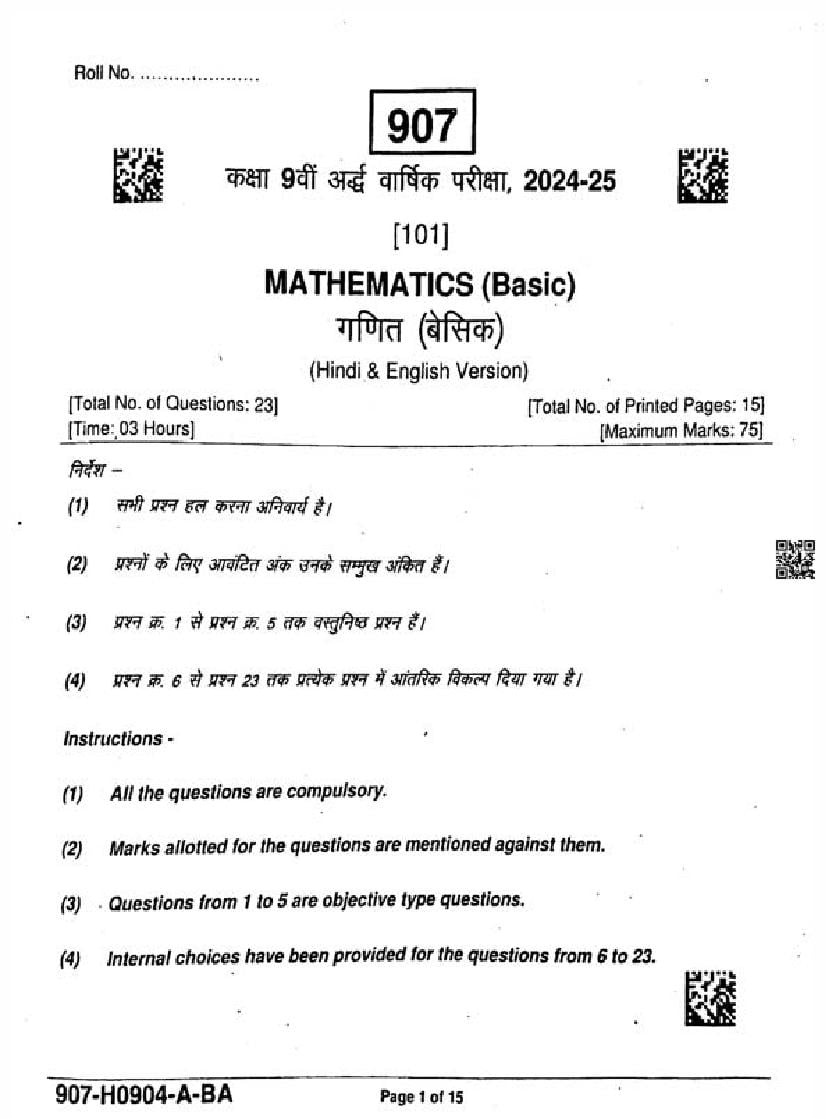 Roll No. ....................

907

कक्षा 9वीं अर्द्ध वार्षिक परीक्षा, 2024-25

[101]

MATHEMATICS (Basic)

गणित (बेसिक)

(Hindi & English Version)

[Total No. of Questions: 23]
[Time: 03 Hours]

[Total No. of Printed Pages: 15]
[Maximum Marks: 75]

निर्देश –

(1) सभी प्रश्न हल करना अनिवार्य है।

(2) प्रश्नों के लिए आवंटित अंक उनके सम्मुख अंकित हैं।

(3) प्रश्न क्र. 1 से प्रश्न क्र. 5 तक वस्तुनिष्ठ प्रश्न हैं।

(4) प्रश्न क्र. 6 से प्रश्न 23 तक प्रत्येक प्रश्न में आंतरिक विकल्प दिया गया है।

Instructions -

(1) All the questions are compulsory.

(2) Marks allotted for the questions are mentioned against them.

(3) Questions from 1 to 5 are objective type questions.

(4) Internal choices have been provided for the questions from 6 to 23.

907-H0904-A-BA

Page 1 of 15